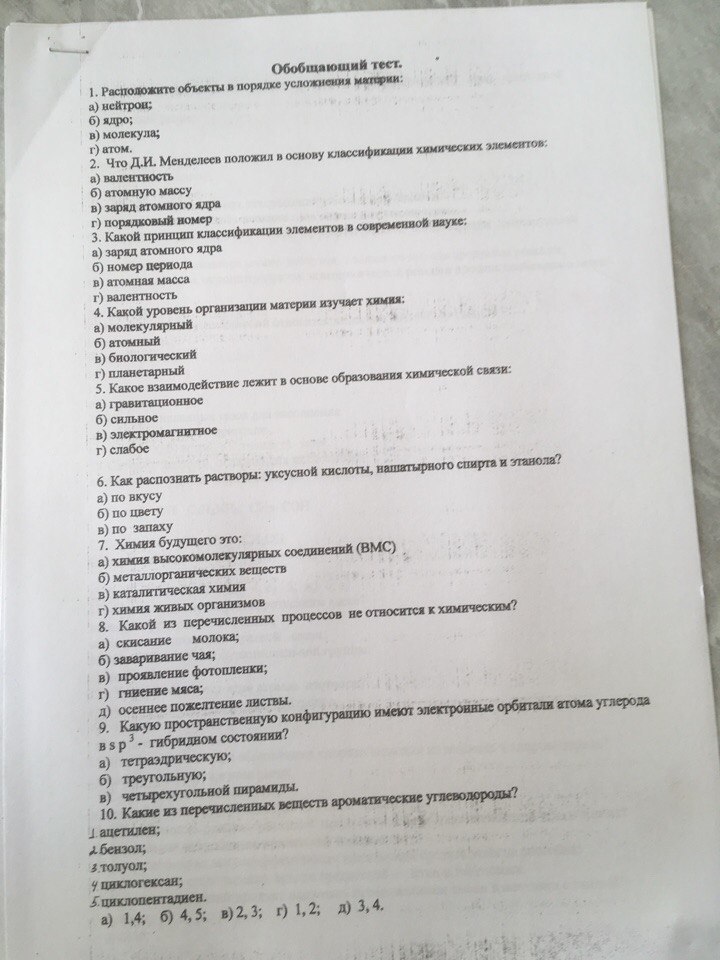 Обобщающий тест.
1. Расположите объекты в порядке усложнения материи:
а) нейтрон;
б) ядро;
в) молекула;
г) атом.
2. Что Д.И. Менделеев положил в основу классификации химических элементов:
а) валентность
б) атомную массу
в) заряд атомного ядра
г) порядковый номер
3. Какой принцип классификации элементов в современной науке:
а) заряд атомного ядра
б) номер периода
в) атомная масса
г) валентность
4. Какой уровень организации материи изучает химия:
а) молекулярный
б) атомный
в) биологический
г) планетарный
5. Какое взаимодействие лежит в основе образования химической связи:
а) гравитационное
б) сильное
в) электромагнитное
г) слабое

6. Как распознать растворы: уксусной кислоты, нашатырного спирта и этанола?
а) по вкусу
б) по цвету
в) по запаху
7. Химия будущего это:
а) химия высокомолекулярных соединений (ВМС)
б) металлорганических веществ
в) каталитическая химия
г) химия живых организмов
8. Какой из перечисленных процессов не относится к химическим?
а) скисание молока;
б) заваривание чая;
в) проявление фотопленки;
г) гниение мяса;
д) осеннее пожелтение листвы.
9. Какую пространственную конфигурацию имеют электронные орбитали атома углерода в $sp^3$ - гибридном состоянии?
а) тетраэдрическую;
б) треугольную;
в) четырехугольной пирамиды.
10. Какие из перечисленных веществ ароматические углеводороды?
1 ацетилен;
2 бензол;
3 толуол;
4 циклогексан;
5 циклопентадиен.
а) 1,4; б) 4, 5; в) 2, 3; г) 1, 2; д) 3, 4.